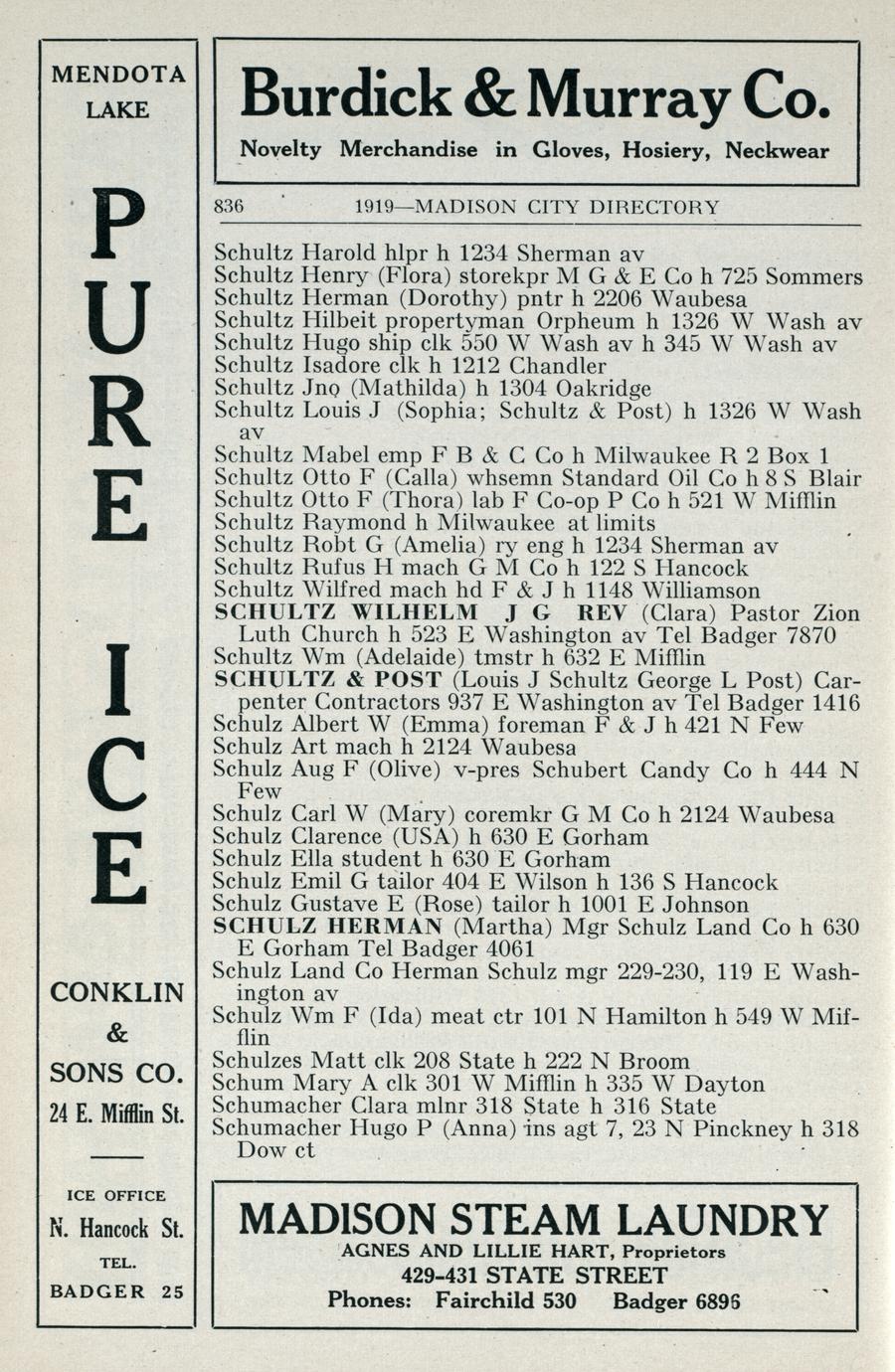 MENDOTA LAKE

PURE ICE

CONKLIN & SONS CO.
24 E. Mifflin St.

ICE OFFICE
N. Hancock St.
TEL.
BADGER 25

Burdick & Murray Co.
Novelty Merchandise in Gloves, Hosiery, Neckwear

836 1919—MADISON CITY DIRECTORY

Schultz Harold hlpr h 1234 Sherman av
Schultz Henry (Flora) storekpr M G & E Co h 725 Sommers
Schultz Herman (Dorothy) pntr h 2206 Waubesa
Schultz Hilbeit propertyman Orpheum h 1326 W Wash av
Schultz Hugo ship clk 550 W Wash av h 345 W Wash av
Schultz Isadore clk h 1212 Chandler
Schultz Jno (Mathilda) h 1304 Oakridge
Schultz Louis J (Sophia; Schultz & Post) h 1326 W Wash av
Schultz Mabel emp F B & C Co h Milwaukee R 2 Box 1
Schultz Otto F (Calla) whsemn Standard Oil Co h 8 S Blair
Schultz Otto F (Thora) lab F Co-op P Co h 521 W Mifflin
Schultz Raymond h Milwaukee at limits
Schultz Robt G (Amelia) ry eng h 1234 Sherman av
Schultz Rufus H mach G M Co h 122 S Hancock
Schultz Wilfred mach hd F & J h 1148 Williamson
SCHULTZ WILHELM J G REV (Clara) Pastor Zion Luth Church h 523 E Washington av Tel Badger 7870
Schultz Wm (Adelaide) tmstr h 632 E Mifflin
SCHULTZ & POST (Louis J Schultz George L Post) Carpenter Contractors 937 E Washington av Tel Badger 1416
Schulz Albert W (Emma) foreman F & J h 421 N Few
Schulz Art mach h 2124 Waubesa
Schulz Aug F (Olive) v-pres Schubert Candy Co h 444 N Few
Schulz Carl W (Mary) coremkr G M Co h 2124 Waubesa
Schulz Clarence (USA) h 630 E Gorham
Schulz Ella student h 630 E Gorham
Schulz Emil G tailor 404 E Wilson h 136 S Hancock
Schulz Gustave E (Rose) tailor h 1001 E Johnson
SCHULZ HERMAN (Martha) Mgr Schulz Land Co h 630 E Gorham Tel Badger 4061
Schulz Land Co Herman Schulz mgr 229-230, 119 E Washington av
Schulz Wm F (Ida) meat ctr 101 N Hamilton h 549 W Mifflin
Schulzes Matt clk 208 State h 222 N Broom
Schum Mary A clk 301 W Mifflin h 335 W Dayton
Schumacher Clara mlnr 318 State h 316 State
Schumacher Hugo P (Anna) ins agt 7, 23 N Pinckney h 318 Dow ct

MADISON STEAM LAUNDRY
AGNES AND LILLIE HART, Proprietors
429-431 STATE STREET
Phones: Fairchild 530 Badger 6896